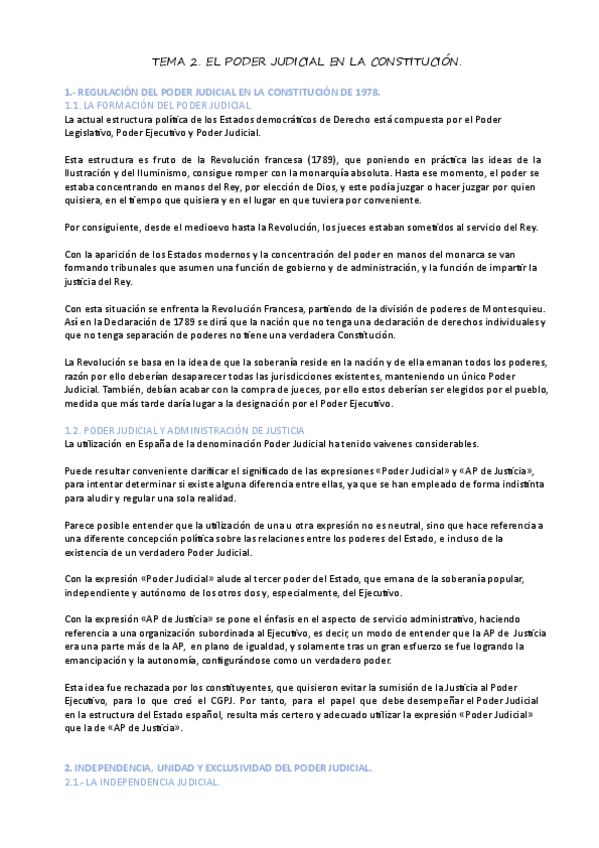 TEMA 2. EL PODER JUDICIAL EN LA CONSTITUCIÓN.

1.- REGULACIÓN DEL PODER JUDICIAL EN LA CONSTITUCIÓN DE 1978.
1.1. LA FORMACIÓN DEL PODER JUDICIAL
La actual estructura política de los Estados democráticos de Derecho está compuesta por el Poder Legislativo, Poder Ejecutivo y Poder Judicial.

Esta estructura es fruto de la Revolución francesa (1789), que poniendo en práctica las ideas de la Ilustración y del Iluminismo, consigue romper con la monarquía absoluta. Hasta ese momento, el poder se estaba concentrando en manos del Rey, por elección de Dios, y este podía juzgar o hacer juzgar por quien quisiera, en el tiempo que quisiera y en el lugar en que tuviera por conveniente.

Por consiguiente, desde el medioevo hasta la Revolución, los jueces estaban sometidos al servicio del Rey.

Con la aparición de los Estados modernos y la concentración del poder en manos del monarca se van formando tribunales que asumen una función de gobierno y de administración, y la función de impartir la justicia del Rey.

Con esta situación se enfrenta la Revolución Francesa, partiendo de la división de poderes de Montesquieu. Así en la Declaración de 1789 se dirá que la nación que no tenga una declaración de derechos individuales y que no tenga separación de poderes no tiene una verdadera Constitución.

La Revolución se basa en la idea de que la soberanía reside en la nación y de ella emanan todos los poderes, razón por ello deberían desaparecer todas las jurisdicciones existentes, manteniendo un único Poder Judicial. También, debían acabar con la compra de jueces, por ello estos deberían ser elegidos por el pueblo, medida que más tarde daría lugar a la designación por el Poder Ejecutivo.

1.2. PODER JUDICIAL Y ADMINISTRACIÓN DE JUSTICIA
La utilización en España de la denominación Poder Judicial ha tenido vaivenes considerables.

Puede resultar conveniente clarificar el significado de las expresiones «Poder Judicial» y «AP de Justicia», para intentar determinar si existe alguna diferencia entre ellas, ya que se han empleado de forma indistinta para aludir y regular una sola realidad.

Parece posible entender que la utilización de una u otra expresión no es neutral, sino que hace referencia a una diferente concepción política sobre las relaciones entre los poderes del Estado, e incluso de la existencia de un verdadero Poder Judicial.

Con la expresión «Poder Judicial» alude al tercer poder del Estado, que emana de la soberanía popular, independiente y autónomo de los otros dos y, especialmente, del Ejecutivo.

Con la expresión «AP de Justicia» se pone el énfasis en el aspecto de servicio administrativo, haciendo referencia a una organización subordinada al Ejecutivo, es decir, un modo de entender que la AP de Justicia era una parte más de la AP, en plano de igualdad, y solamente tras un gran esfuerzo se fue logrando la emancipación y la autonomía, configurándose como un verdadero poder.

Esta idea fue rechazada por los constituyentes, que quisieron evitar la sumisión de la Justicia al Poder Ejecutivo, para lo que creó el CGPJ. Por tanto, para el papel que debe desempeñar el Poder Judicial en la estructura del Estado español, resulta más certero y adecuado utilizar la expresión «Poder Judicial» que la de «AP de Justicia».

2. INDEPENDENCIA, UNIDAD Y EXCLUSIVIDAD DEL PODER JUDICIAL.
2.1.- LA INDEPENDENCIA JUDICIAL.